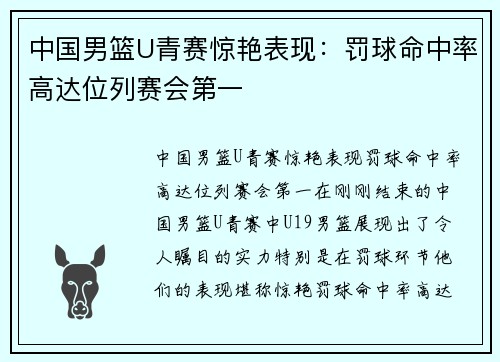 中国男篮U青赛惊艳表现：罚球命中率高达位列赛会第一

中国男篮U青赛惊艳表现罚球命中率高达位列赛会第一在刚刚结束的中国男篮U青赛中U19男篮展现出了令人瞩目的实力特别是在罚球环节他们的表现堪称惊艳罚球命中率高达